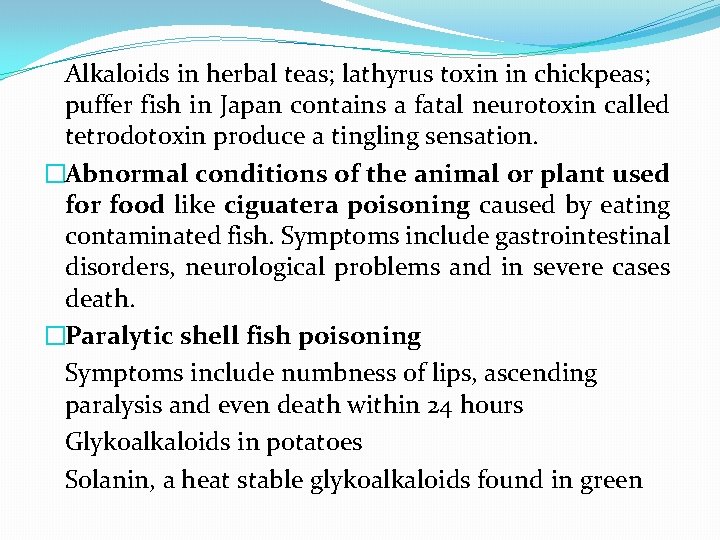 Alkaloids in herbal teas; lathyrus toxin in chickpeas; puffer fish in Japan contains a fatal neurotoxin called tetrodotoxin produce a tingling sensation.

□Abnormal conditions of the animal or plant used for food like ciguatera poisoning caused by eating contaminated fish. Symptoms include gastrointestinal disorders, neurological problems and in severe cases death.

□Paralytic shell fish poisoning

Symptoms include numbness of lips, ascending paralysis and even death within 24 hours

Glykoalkaloids in potatoes

Solanin, a heat stable glykoalkaloids found in green